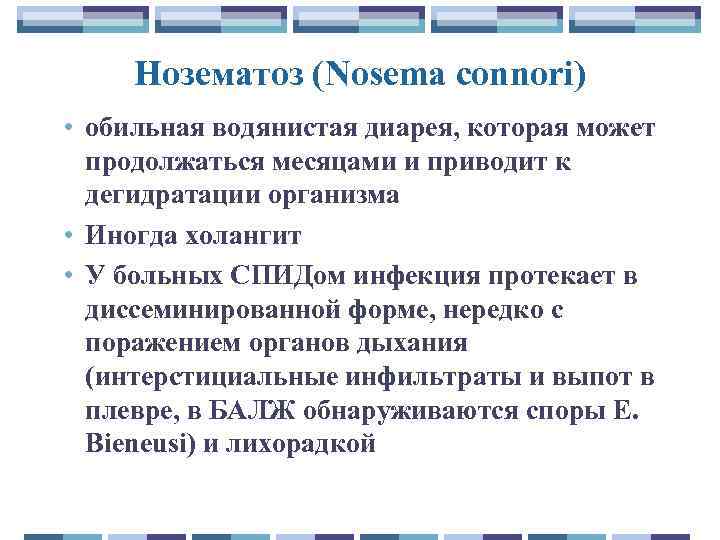 Нозематоз (Nosema connori)

• обильная водянистая диарея, которая может продолжаться месяцами и приводит к дегидратации организма

• Иногда холангит

• У больных СПИДом инфекция протекает в диссеминированной форме, нередко с поражением органов дыхания (интерстициальные инфильтраты и выпот в плевре, в БАЛЖ обнаруживаются споры E. Bieneusi) и лихорадкой